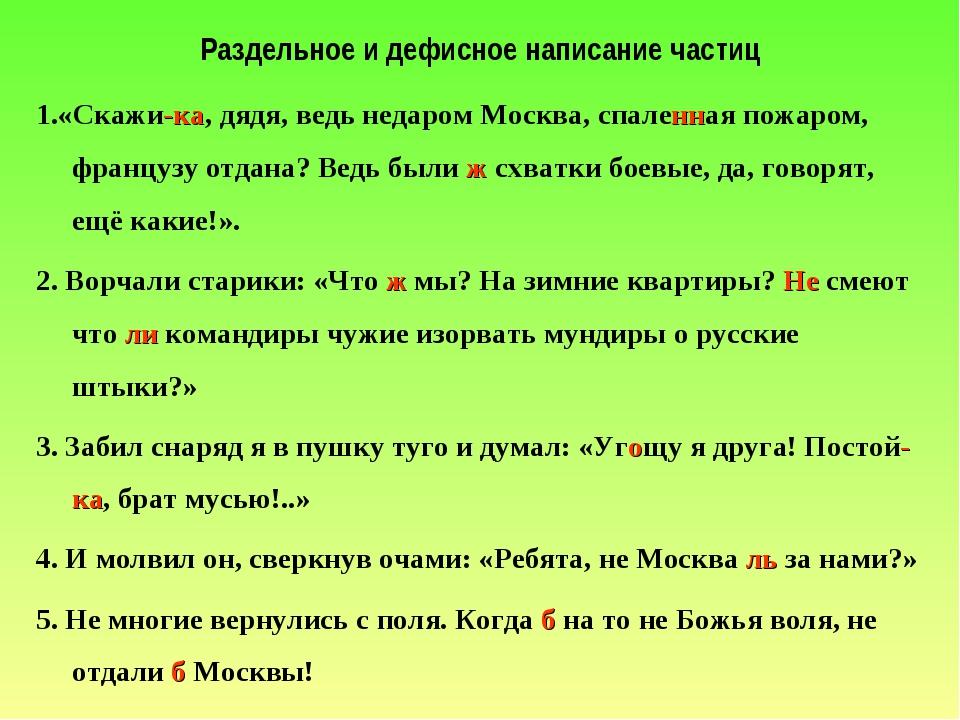 Раздельное и дефисное написание частиц

1.«Скажи-ка, дядя, ведь недаром Москва, спаленная пожаром, французу отдана? Ведь были ж схватки боевые, да, говорят, ещё какие!».

2. Ворчали старики: «Что ж мы? На зимние квартиры? Не смеют что ли командиры чужие изорвать мундиры о русские штыки?»

3. Забил снаряд я в пушку туго и думал: «Угощу я друга! Постой-ка, брат мусью!..»

4. И молвил он, сверкнув очами: «Ребята, не Москва ль за нами?»

5. Не многие вернулись с поля. Когда б на то не Божья воля, не отдали б Москвы!